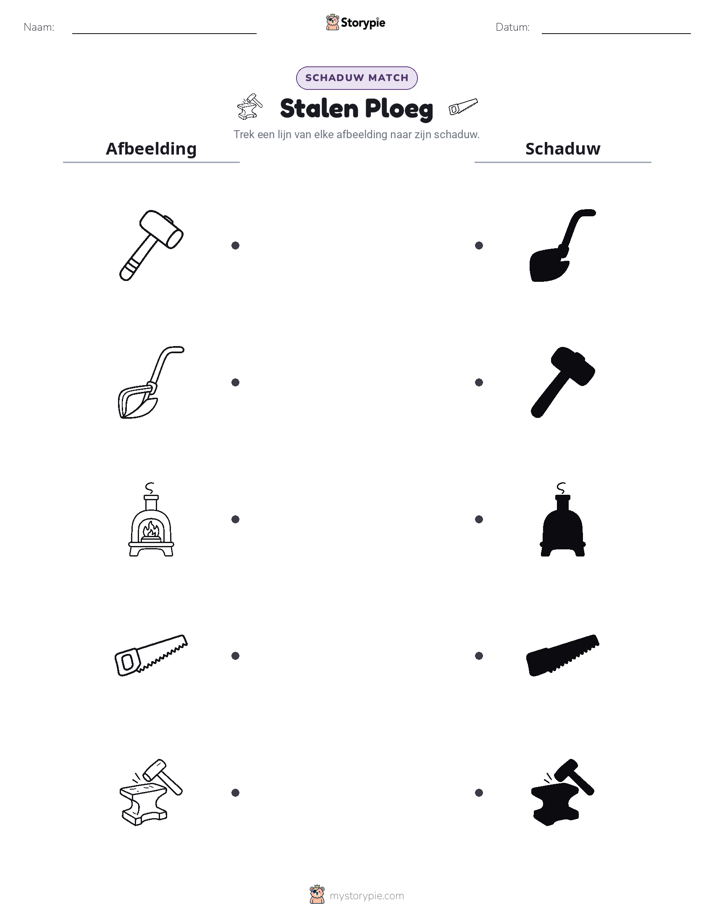 Naam: ____ Storypie Datum: ____

SCHADUW MATCH

Stalen Ploeg

Trek een lijn van elke afbeelding naar zijn schaduw.

Afbeelding

Schaduw

mystorypie.com